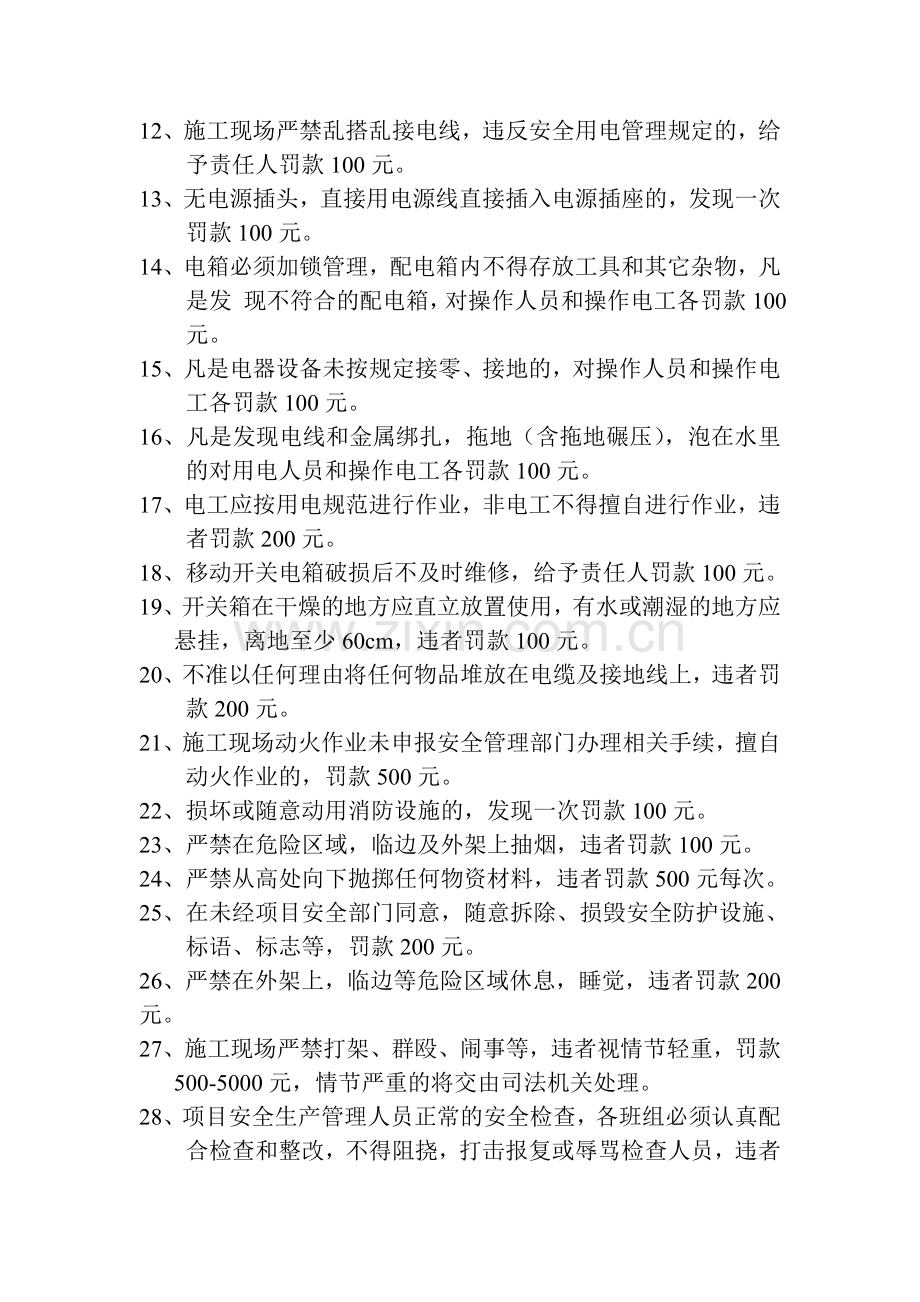 12、施工现场严禁乱搭乱接电线，违反安全用电管理规定的，给予责任人罚款100元。

13、无电源插头，直接用电源线直接插入电源插座的，发现一次罚款100元。

14、电箱必须加锁管理，配电箱内不得存放工具和其它杂物，凡是发 现不符合的配电箱，对操作人员和操作电工各罚款100元。

15、凡是电器设备未按规定接零、接地的，对操作人员和操作电工各罚款100元。

16、凡是发现电线和金属绑扎，拖地（含拖地碾压），泡在水里的对用电人员和操作电工各罚款100元。

17、电工应按用电规范进行作业，非电工不得擅自进行作业，违者罚款200元。

18、移动开关电箱破损后不及时维修，给予责任人罚款100元。

19、开关箱在干燥的地方应直立放置使用，有水或潮湿的地方应悬挂，离地至少60cm，违者罚款100元。

20、不准以任何理由将任何物品堆放在电缆及接地线上，违者罚款200元。

21、施工现场动火作业未申报安全管理部门办理相关手续，擅自动火作业的，罚款500元。

22、损坏或随意动用消防设施的，发现一次罚款100元。

23、严禁在危险区域，临边及外架上抽烟，违者罚款100元。

24、严禁从高处向下抛掷任何物资材料，违者罚款500元每次。

25、在未经项目安全部门同意，随意拆除、损毁安全防护设施、标语、标志等，罚款200元。

26、严禁在外架上，临边等危险区域休息，睡觉，违者罚款200元。

27、施工现场严禁打架、群殴、闹事等，违者视情节轻重，罚款500-5000元，情节严重的将交由司法机关处理。

28、项目安全生产管理人员正常的安全检查，各班组必须认真配合检查和整改，不得阻挠，打击报复或辱骂检查人员，违者

www.zixin.com.cn